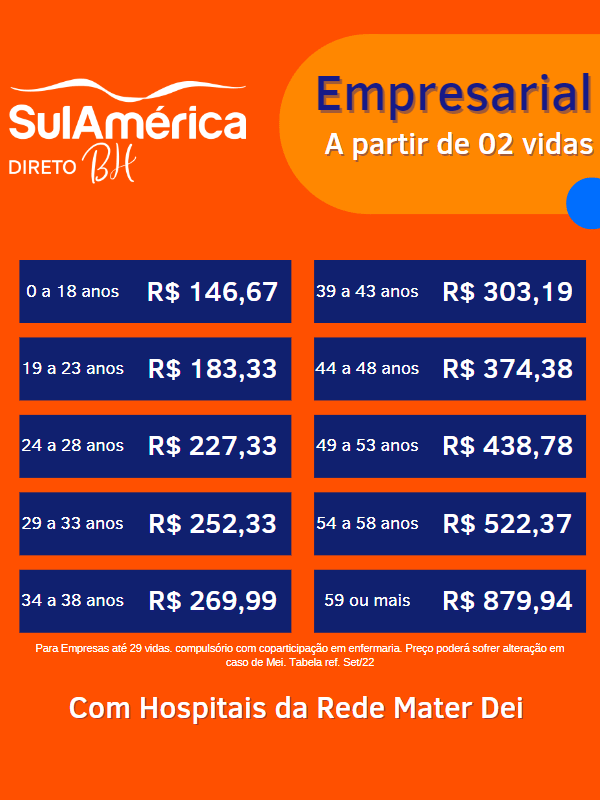 SulAmérica
DIRETO BH

Empresarial
A partir de 02 vidas

0 a 18 anos R$ 146,67

19 a 23 anos R$ 183,33

24 a 28 anos R$ 227,33

29 a 33 anos R$ 252,33

34 a 38 anos R$ 269,99

39 a 43 anos R$ 303,19

44 a 48 anos R$ 374,38

49 a 53 anos R$ 438,78

54 a 58 anos R$ 522,37

59 ou mais R$ 879,94

Para Empresas até 29 vidas. compulsório com coparticipação em enfermaria. Preço poderá sofrer alteração em caso de Mei. Tabela ref. Set/22

Com Hospitais da Rede Mater Dei